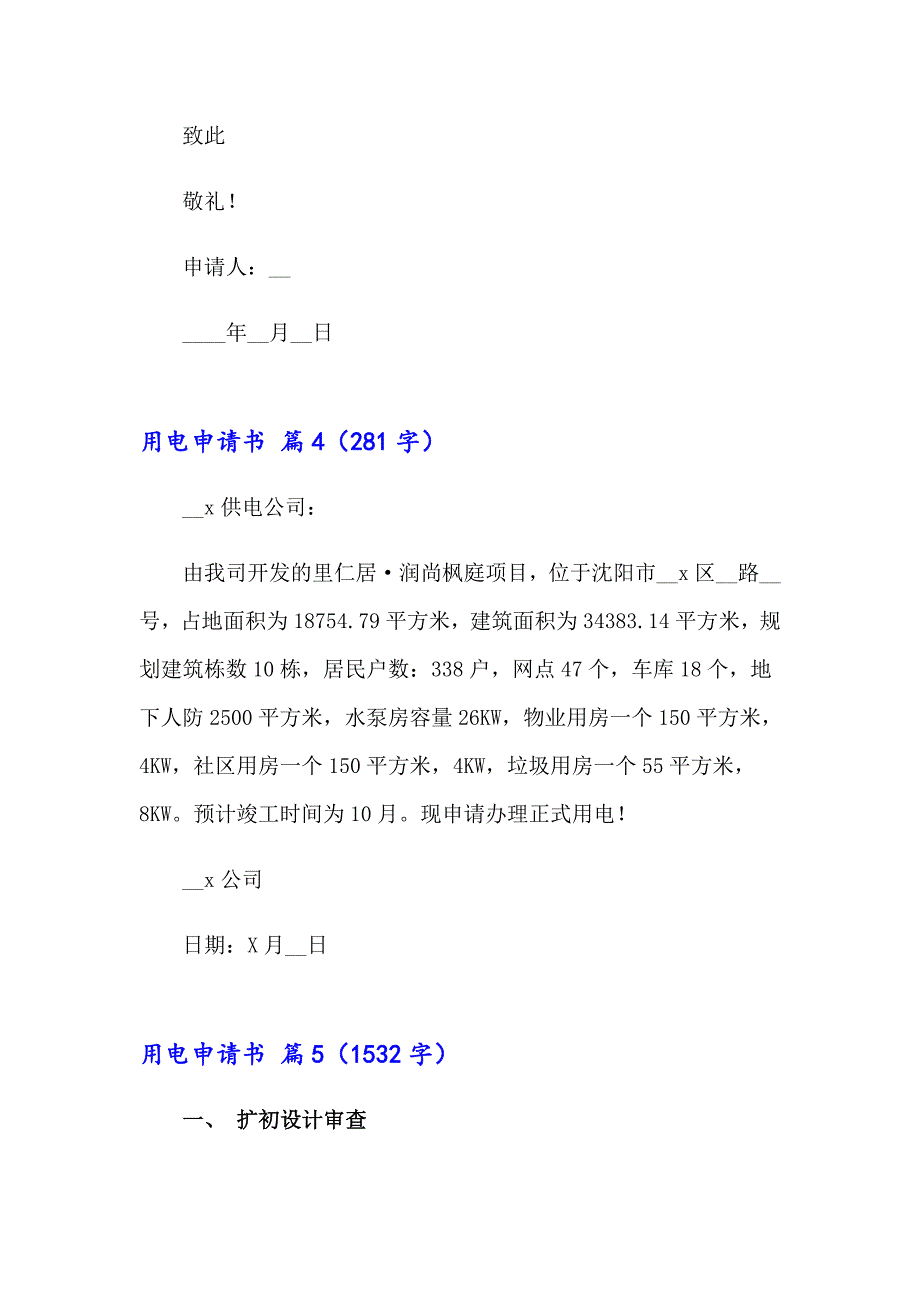 致此

敬礼！

申请人：__

____年__月__日

用电申请书 篇4（281字）

__x供电公司：

由我司开发的里仁居·润尚枫庭项目，位于沈阳市__x区__路__号，占地面积为18754.79平方米，建筑面积为34383.14平方米，规划建筑栋数10栋，居民户数：338户，网点47个，车库18个，地下人防2500平方米，水泵房容量26KW，物业用房一个150平方米，4KW，社区用房一个150平方米，4KW，垃圾用房一个55平方米，8KW。预计竣工时间为10月。现申请办理正式用电！

__x公司

日期：X月__日

用电申请书 篇5（1532字）

一、 扩初设计审查